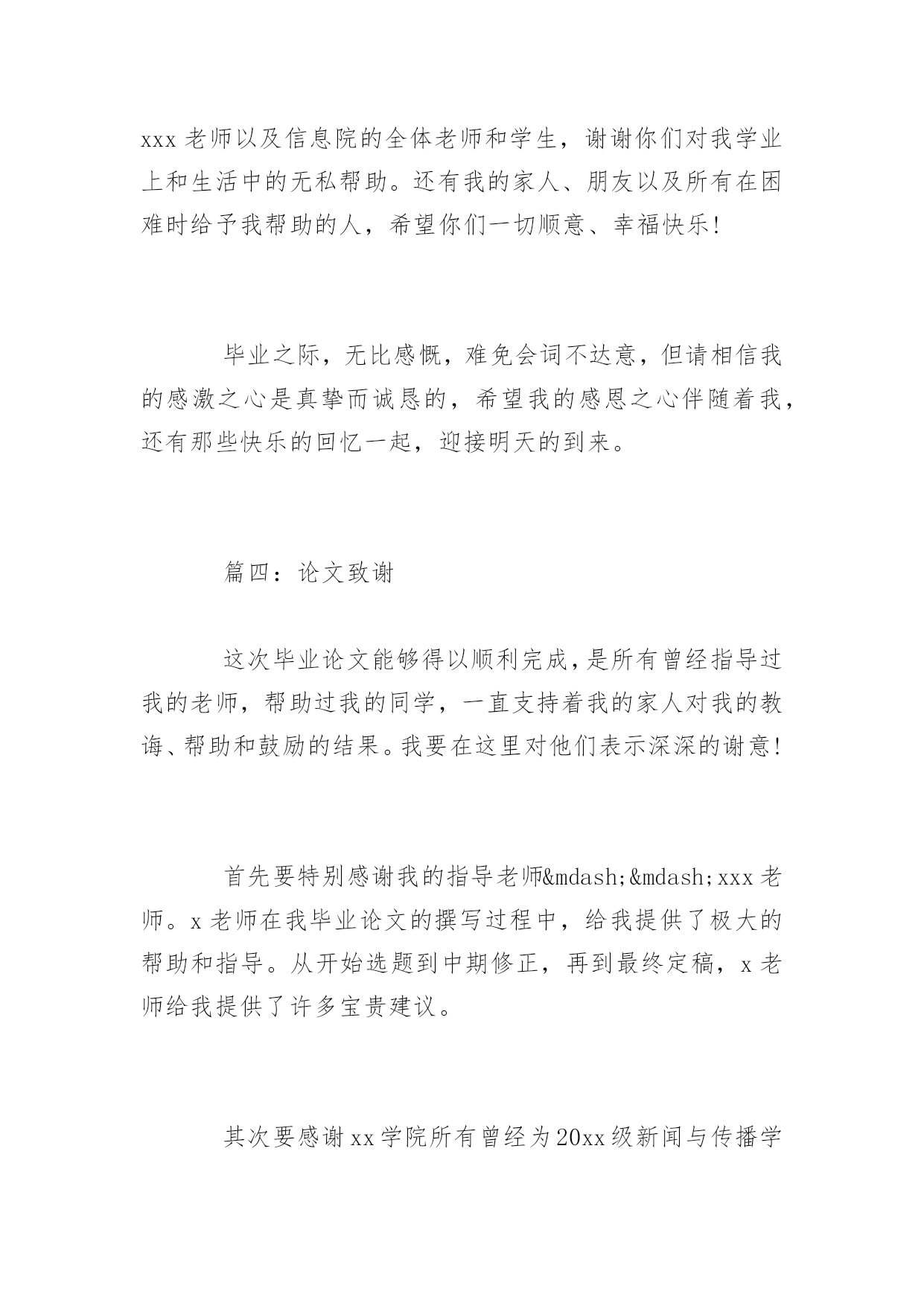 xxx 老师以及信息院的全体老师和学生，谢谢你们对我学业上和生活中的无私帮助。还有我的家人、朋友以及所有在困难时给予我帮助的人，希望你们一切顺意、幸福快乐!

毕业之际，无比感慨，难免会词不达意，但请相信我的感激之心是真挚而诚恳的，希望我的感恩之心伴随着我，还有那些快乐的回忆一起，迎接明天的到来。

篇四：论文致谢

这次毕业论文能够得以顺利完成，是所有曾经指导过我的老师，帮助过我的同学，一直支持着我的家人对我的教诲、帮助和鼓励的结果。我要在这里对他们表示深深的谢意!

首先要特别感谢我的指导老师&mdash;&mdash;xxx 老师。x 老师在我毕业论文的撰写过程中，给我提供了极大的帮助和指导。从开始选题到中期修正，再到最终定稿，x 老师给我提供了许多宝贵建议。

其次要感谢 xx 学院所有曾经为 20xx 级新闻与传播学